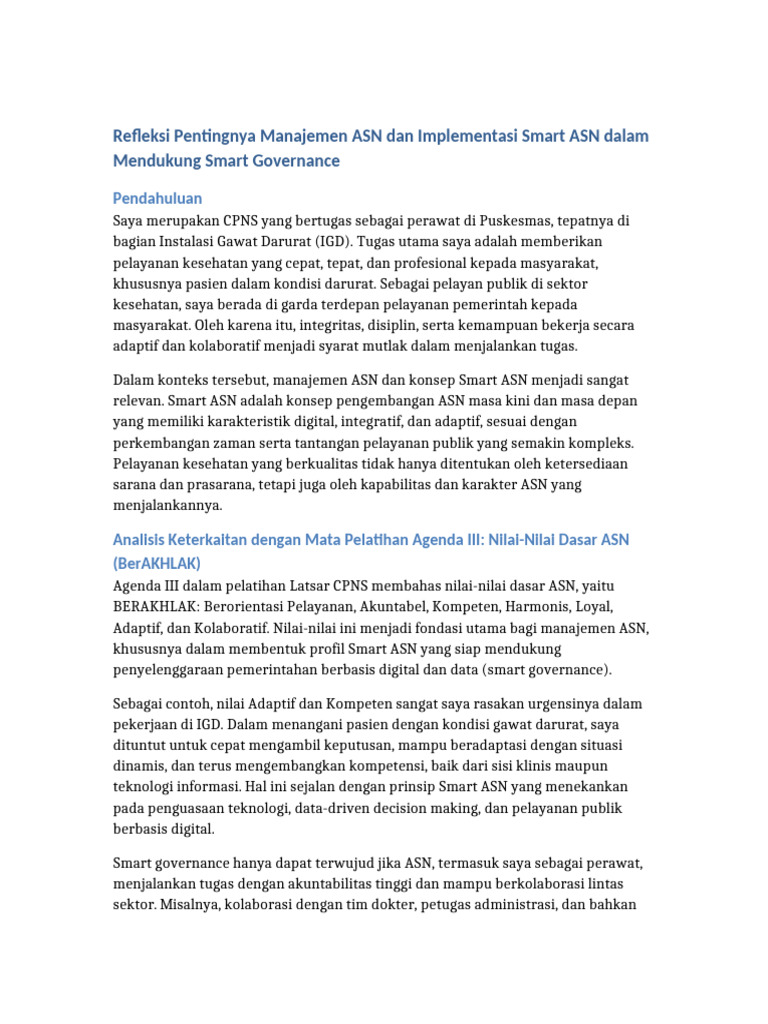 Refleksi Pentingnya Manajemen ASN dan Implementasi Smart ASN dalam Mendukung Smart Governance

Pendahuluan

Saya merupakan CPNS yang bertugas sebagai perawat di Puskesmas, tepatnya di bagian Instalasi Gawat Darurat (IGD). Tugas utama saya adalah memberikan pelayanan kesehatan yang cepat, tepat, dan profesional kepada masyarakat, khususnya pasien dalam kondisi darurat. Sebagai pelayan publik di sektor kesehatan, saya berada di garda terdepan pelayanan pemerintah kepada masyarakat. Oleh karena itu, integritas, disiplin, serta kemampuan bekerja secara adaptif dan kolaboratif menjadi syarat mutlak dalam menjalankan tugas.

Dalam konteks tersebut, manajemen ASN dan konsep Smart ASN menjadi sangat relevan. Smart ASN adalah konsep pengembangan ASN masa kini dan masa depan yang memiliki karakteristik digital, integratif, dan adaptif, sesuai dengan perkembangan zaman serta tantangan pelayanan publik yang semakin kompleks. Pelayanan kesehatan yang berkualitas tidak hanya ditentukan oleh ketersediaan sarana dan prasarana, tetapi juga oleh kapabilitas dan karakter ASN yang menjalankannya.

Analisis Keterkaitan dengan Mata Pelatihan Agenda III: Nilai-Nilai Dasar ASN (BerAKHLAK)

Agenda III dalam pelatihan Latsar CPNS membahas nilai-nilai dasar ASN, yaitu BERAKHLAK: Berorientasi Pelayanan, Akuntabel, Kompeten, Harmonis, Loyal, Adaptif, dan Kolaboratif. Nilai-nilai ini menjadi fondasi utama bagi manajemen ASN, khususnya dalam membentuk profil Smart ASN yang siap mendukung penyelenggaraan pemerintahan berbasis digital dan data (smart governance).

Sebagai contoh, nilai Adaptif dan Kompeten sangat saya rasakan urgensinya dalam pekerjaan di IGD. Dalam menangani pasien dengan kondisi gawat darurat, saya dituntut untuk cepat mengambil keputusan, mampu beradaptasi dengan situasi dinamis, dan terus mengembangkan kompetensi, baik dari sisi klinis maupun teknologi informasi. Hal ini sejalan dengan prinsip Smart ASN yang menekankan pada penguasaan teknologi, data-driven decision making, dan pelayanan publik berbasis digital.

Smart governance hanya dapat terwujud jika ASN, termasuk saya sebagai perawat, menjalankan tugas dengan akuntabilitas tinggi dan mampu berkolaborasi lintas sektor. Misalnya, kolaborasi dengan tim dokter, petugas administrasi, dan bahkan